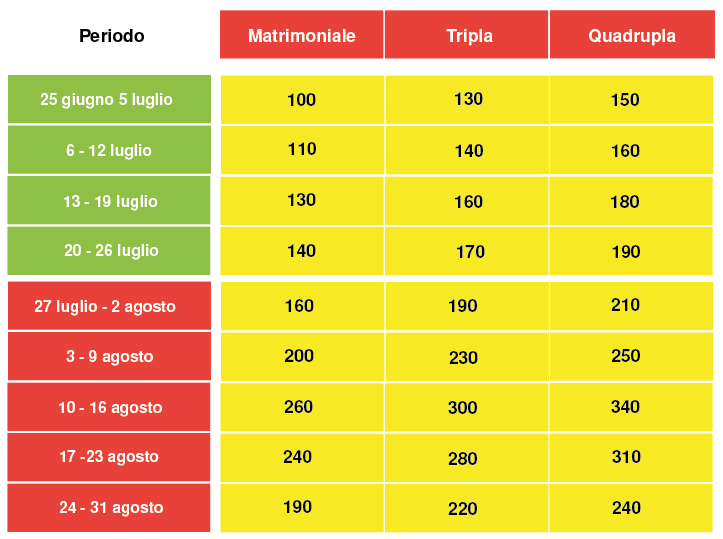 | Periodo | Matrimoniale | Tripla | Quadrupla |
|---|---|---|---|
| 25 giugno 5 luglio | 100 | 130 | 150 |
| 6 - 12 luglio | 110 | 140 | 160 |
| 13 - 19 luglio | 130 | 160 | 180 |
| 20 - 26 luglio | 140 | 170 | 190 |
| 27 luglio - 2 agosto | 160 | 190 | 210 |
| 3 - 9 agosto | 200 | 230 | 250 |
| 10 - 16 agosto | 260 | 300 | 340 |
| 17 -23 agosto | 240 | 280 | 310 |
| 24 - 31 agosto | 190 | 220 | 240 |